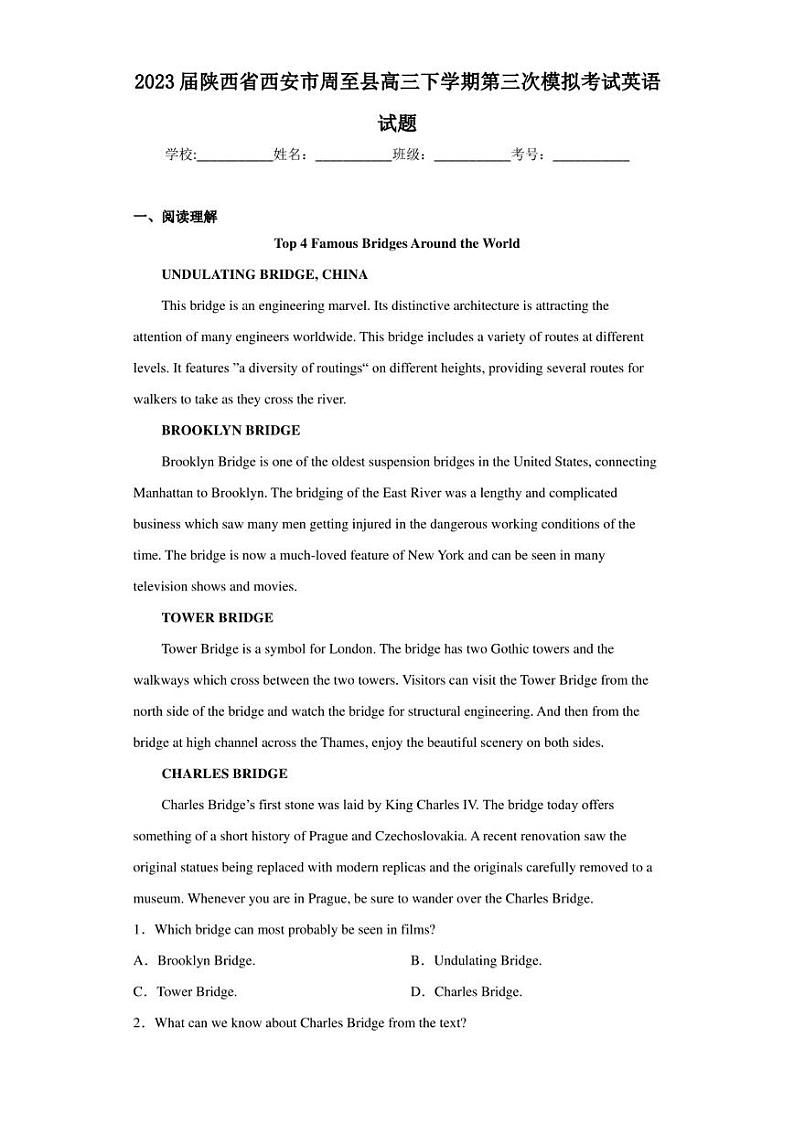 2023届陕西省西安市周至县高三下学期第三次模拟考试英语试题

学校:__________姓名：__________班级：__________考号：__________

一、阅读理解

Top 4 Famous Bridges Around the World

UNDULATING BRIDGE, CHINA

This bridge is an engineering marvel. Its distinctive architecture is attracting the attention of many engineers worldwide. This bridge includes a variety of routes at different levels. It features ”a diversity of routings“ on different heights, providing several routes for walkers to take as they cross the river.

BROOKLYN BRIDGE

Brooklyn Bridge is one of the oldest suspension bridges in the United States, connecting Manhattan to Brooklyn. The bridging of the East River was a lengthy and complicated business which saw many men getting injured in the dangerous working conditions of the time. The bridge is now a much-loved feature of New York and can be seen in many television shows and movies.

TOWER BRIDGE

Tower Bridge is a symbol for London. The bridge has two Gothic towers and the walkways which cross between the two towers. Visitors can visit the Tower Bridge from the north side of the bridge and watch the bridge for structural engineering. And then from the bridge at high channel across the Thames, enjoy the beautiful scenery on both sides.

CHARLES BRIDGE

Charles Bridge’s first stone was laid by King Charles IV. The bridge today offers something of a short history of Prague and Czechoslovakia. A recent renovation saw the original statues being replaced with modern replicas and the originals carefully removed to a museum. Whenever you are in Prague, be sure to wander over the Charles Bridge.

1．Which bridge can most probably be seen in films?

A．Brooklyn Bridge.
B．Undulating Bridge.
C．Tower Bridge.
D．Charles Bridge.

2．What can we know about Charles Bridge from the text?